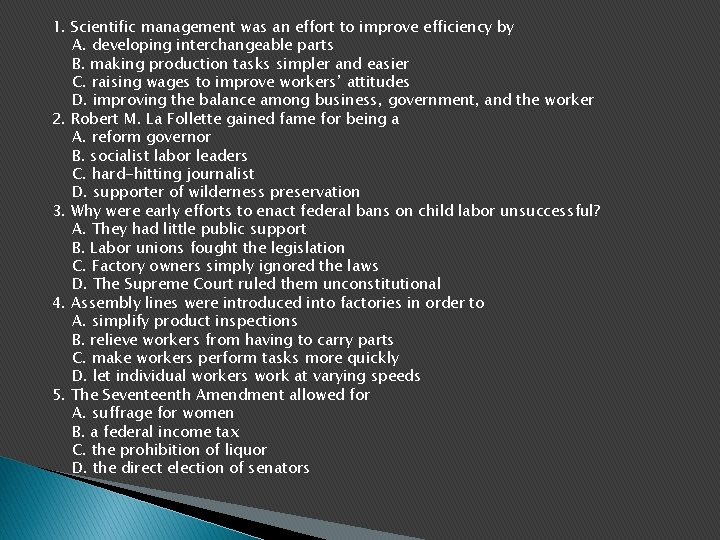 1. Scientific management was an effort to improve efficiency by
A. developing interchangeable parts
B. making production tasks simpler and easier
C. raising wages to improve workers' attitudes
D. improving the balance among business, government, and the worker
2. Robert M. La Follette gained fame for being a
A. reform governor
B. socialist labor leaders
C. hard-hitting journalist
D. supporter of wilderness preservation
3. Why were early efforts to enact federal bans on child labor unsuccessful?
A. They had little public support
B. Labor unions fought the legislation
C. Factory owners simply ignored the laws
D. The Supreme Court ruled them unconstitutional
4. Assembly lines were introduced into factories in order to
A. simplify product inspections
B. relieve workers from having to carry parts
C. make workers perform tasks more quickly
D. let individual workers work at varying speeds
5. The Seventeenth Amendment allowed for
A. suffrage for women
B. a federal income tax
C. the prohibition of liquor
D. the direct election of senators